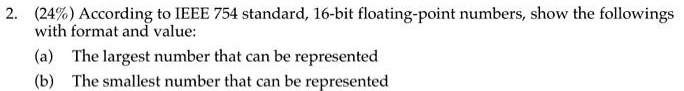 2. (24%) According to IEEE 754 standard, 16-bit floating-point numbers, show the followings with format and value:

(a) The largest number that can be represented

(b) The smallest number that can be represented